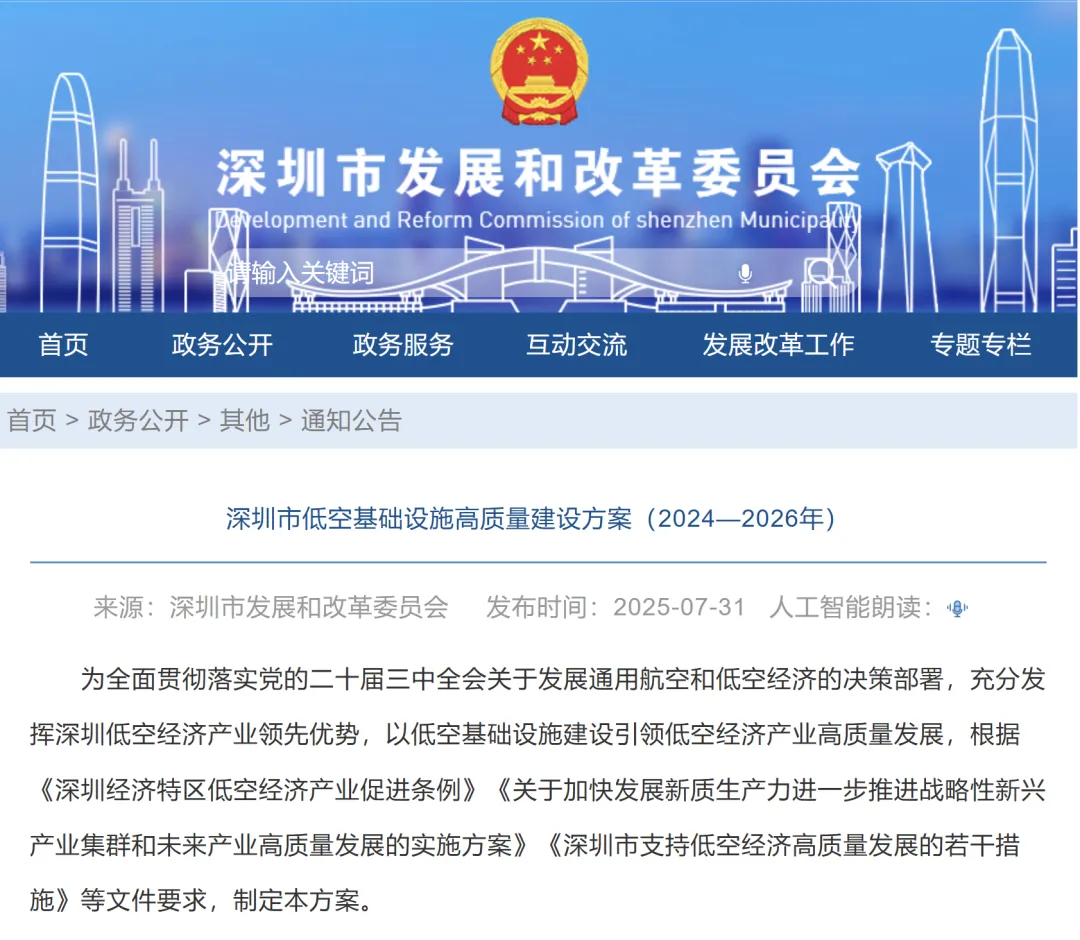 深圳市发展和改革委员会
Development and Reform Commission of shenzhen Municipality

请输入关键词

首页 政务公开 政务服务 互动交流 发展改革工作 专题专栏

首页 > 政务公开 > 其他 > 通知公告

深圳市低空基础设施高质量建设方案（2024—2026年）

来源：深圳市发展和改革委员会 发布时间：2025-07-31 人工智能朗读：

为全面贯彻落实党的二十届三中全会关于发展通用航空和低空经济的决策部署，充分发挥深圳低空经济产业领先优势，以低空基础设施建设引领低空经济产业高质量发展，根据《深圳经济特区低空经济产业促进条例》《关于加快发展新质生产力进一步推进战略性新兴产业集群和未来产业高质量发展的实施方案》《深圳市支持低空经济高质量发展的若干措施》等文件要求，制定本方案。